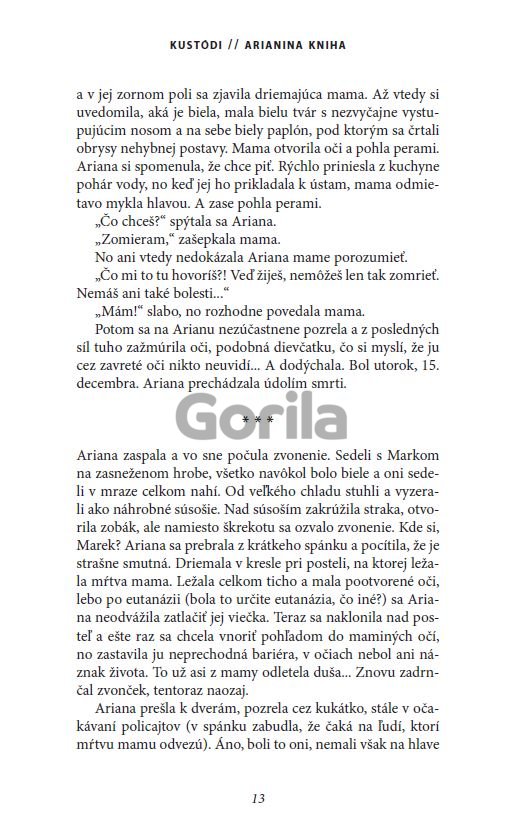 KUSTÓDI // ARIANINA KNIHA

a v jej zornom poli sa zjavila driemajúca mama. Až vtedy si uvedomila, aká je biela, mala bielu tvár s nezvyčajne vystupujúcim nosom a na sebe biely paplón, pod ktorým sa črtali obrysy nehybnej postavy. Mama otvorila oči a pohla perami. Ariana si spomenula, že chce piť. Rýchlo priniesla z kuchyne pohár vody, no keď jej ho prikladala k ústam, mama odmietavo mykla hlavou. A zase pohla perami.

„Čo chceš?“ spýtala sa Ariana.

„Zomieram,“ zašepkala mama.

No ani vtedy nedokázala Ariana mame porozumieť.

„Čo mi to tu hovoríš?! Veď žiješ, nemôžeš len tak zomrieť. Nemáš ani také bolesti...“

„Mám!“ slabo, no rozhodne povedala mama.

Potom sa na Arianu nezúčastnene pozrela a z posledných síl tuho zažmúrila oči, podobná dievčatku, čo si myslí, že ju cez zavreté oči nikto neuvidí... A dodýchala. Bol utorok, 15. decembra. Ariana prechádzala údolím smrti.

Gorila

* * *

Ariana zaspala a vo sne počula zvonenie. Sedeli s Markom na zasneženom hrobe, všetko navôkol bolo biele a oni sedeli v mraze celkom nahí. Od veľkého chladu stuhli a vyzerali ako náhrobné súsošie. Nad súsoším zakrúžila straka, otvorila zobák, ale namiesto škrekotu sa ozvalo zvonenie. Kde si, Marek? Ariana sa prebrala z krátkeho spánku a pocítila, že je strašne smutná. Driemala v kresle pri posteli, na ktorej ležala mŕtva mama. Ležala celkom ticho a mala pootvorené oči, lebo po eutanázii (bola to určite eutanázia, čo iné?) sa Ariana neodvážila zatlačiť jej viečka. Teraz sa naklonila nad posteľ a ešte raz sa chcela vnoriť pohľadom do maminých očí, no zastavila ju neprechodná bariéra, v očiach nebol ani náznak života. To už asi z mamy odletela duša... Znovu zadrnčal zvonček, tentoraz naozaj.

Ariana prešla k dverám, pozrela cez kukátko, stále v očakávaní policajtov (v spánku zabudla, že čaká na ľudí, ktorí mŕtvu mamu odvezú). Áno, boli to oni, nemali však na hlave

13